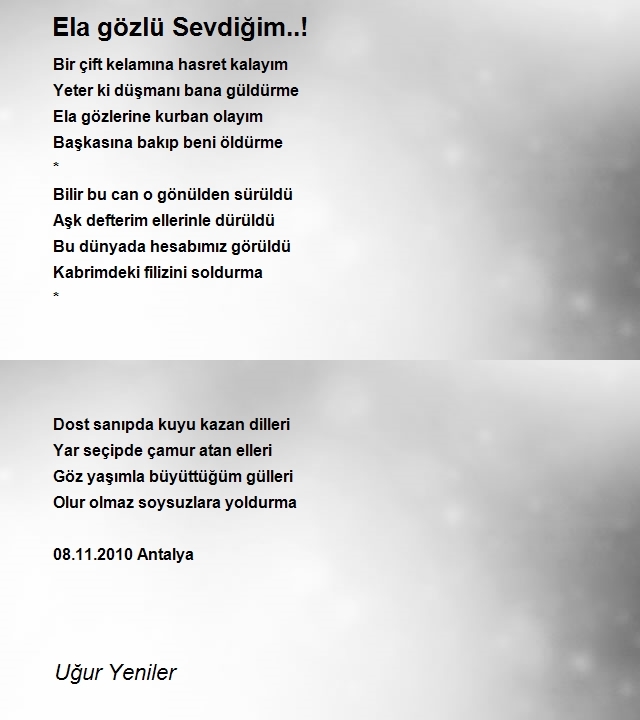 Ela gözlü Sevdiğim..!

Bir çift kelamına hasret kalayım
Yeter ki düşmanı bana güldürme
Ela gözlerine kurban olayım
Başkasına bakıp beni öldürme
*
Bilir bu can o gönülden sürüldü
Aşk defterim ellerinle dürüldü
Bu dünyada hesabımız görüldü
Kabrimdeki filizini soldurma
*

Dost sanıpda kuyu kazan dilleri
Yar seçipde çamur atan elleri
Göz yaşımla büyüttüğüm gülleri
Olur olmaz soysuzlara yoldurma

08.11.2010 Antalya

Uğur Yeniler